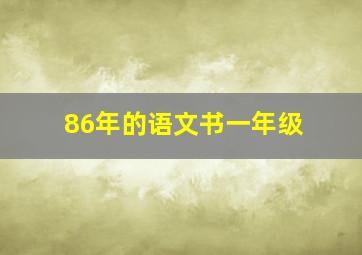 86年的语文书一年级